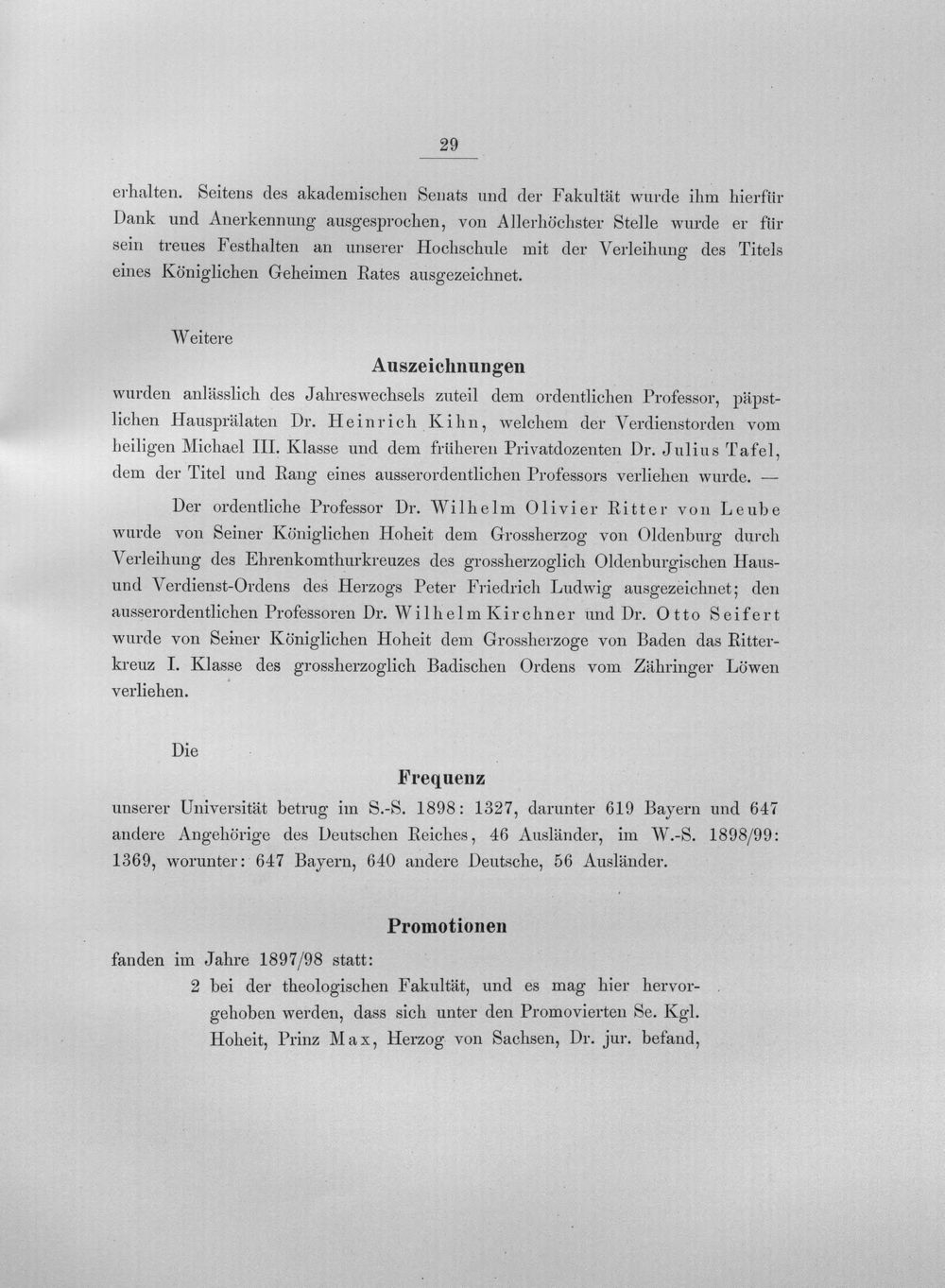 29

erhalten. Seitens des akademischen Senats und der Fakultät wurde ihm hierfür Dank und Anerkennung ausgesprochen, von Allerhöchster Stelle wurde er für sein treues Festhalten an unserer Hochschule mit der Verleihung des Titels eines Königlichen Geheimen Rates ausgezeichnet.

Weitere

Auszeichnungen

wurden anlässlich des Jahreswechsels zuteil dem ordentlichen Professor, päpstlichen Hausprälaten Dr. Heinrich Kihn, welchem der Verdienstorden vom heiligen Michael III. Klasse und dem früheren Privatdozenten Dr. Julius Tafel, dem der Titel und Rang eines ausserordentlichen Professors verliehen wurde. —

Der ordentliche Professor Dr. Wilhelm Olivier Ritter von Leube wurde von Seiner Königlichen Hoheit dem Grossherzog von Oldenburg durch Verleihung des Ehrenkomthurkreuzes des grossherzoglich Oldenburgischen Haus- und Verdienst-Ordens des Herzogs Peter Friedrich Ludwig ausgezeichnet; den ausserordentlichen Professoren Dr. Wilhelm Kirchner und Dr. Otto Seifert wurde von Seiner Königlichen Hoheit dem Grossherzoge von Baden das Ritterkreuz I. Klasse des grossherzoglich Badischen Ordens vom Zähringer Löwen verliehen.

Die

Frequenz

unserer Universität betrug im S.-S. 1898: 1327, darunter 619 Bayern und 647 andere Angehörige des Deutschen Reiches, 46 Ausländer, im W.-S. 1898/99: 1369, worunter: 647 Bayern, 640 andere Deutsche, 56 Ausländer.

Promotionen

fanden im Jahre 1897/98 statt:

2 bei der theologischen Fakultät, und es mag hier hervorgehoben werden, dass sich unter den Promovierten Se. Kgl. Hoheit, Prinz Max, Herzog von Sachsen, Dr. jur. befand,